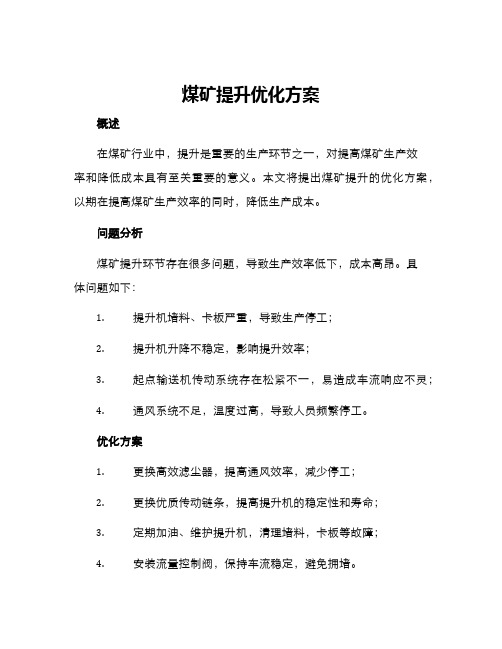 煤矿提升优化方案

概述

在煤矿行业中，提升是重要的生产环节之一，对提高煤矿生产效率和降低成本具有至关重要的意义。本文将提出煤矿提升的优化方案，以期在提高煤矿生产效率的同时，降低生产成本。

问题分析

煤矿提升环节存在很多问题，导致生产效率低下，成本高昂。具体问题如下：

1. 提升机堵料、卡板严重，导致生产停工；

2. 提升机升降不稳定，影响提升效率；

3. 起点输送机传动系统存在松紧不一，易造成车流响应不灵；

4. 通风系统不足，温度过高，导致人员频繁停工。

优化方案

1. 更换高效滤尘器，提高通风效率，减少停工；

2. 更换优质传动链条，提高提升机的稳定性和寿命；

3. 定期加油、维护提升机，清理堵料，卡板等故障；

4. 安装流量控制阀，保持车流稳定，避免拥堵。